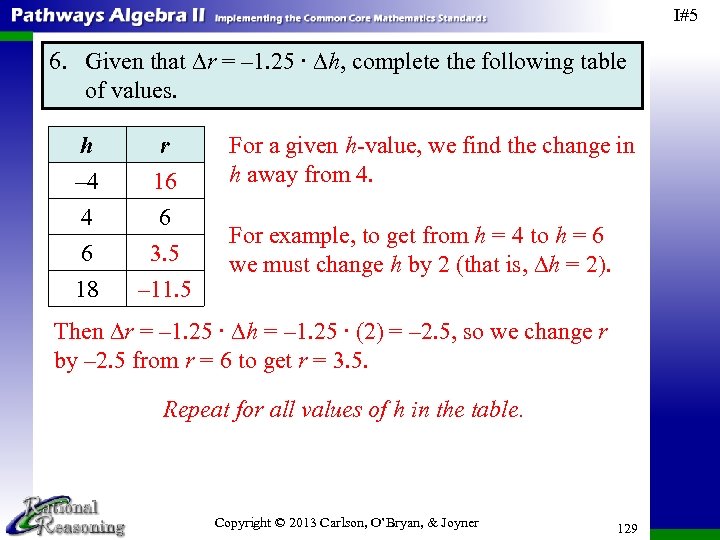 Pathways Algebra II Implementing the Common Core Mathematics Standards

I#5

6. Given that $\Delta r = -1.25 \cdot \Delta h$, complete the following table of values.

| $h$ | $r$ |
|---|---|
| –4 | 16 |
| 4 | 6 |
| 6 | 3.5 |
| 18 | –11.5 |

For a given $h$-value, we find the change in $h$ away from 4.

For example, to get from $h = 4$ to $h = 6$ we must change $h$ by 2 (that is, $\Delta h = 2$).

Then $\Delta r = -1.25 \cdot \Delta h = -1.25 \cdot (2) = -2.5$, so we change $r$ by –2.5 from $r = 6$ to get $r = 3.5$.

Repeat for all values of $h$ in the table.

Rational Reasoning

Copyright © 2013 Carlson, O'Bryan, & Joyner

129